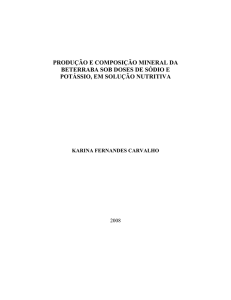 PRODUÇÃO E COMPOSIÇÃO MINERAL DA BETERRABA SOB DOSES DE SÓDIO E POTÁSSIO, EM SOLUÇÃO NUTRITIVA

KARINA FERNANDES CARVALHO

2008